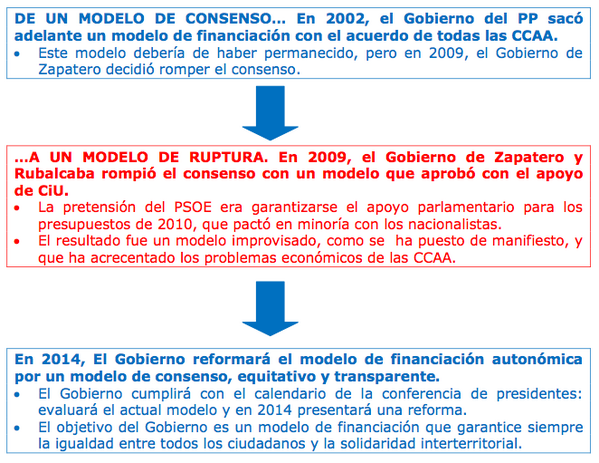 DE UN MODELO DE CONSENSO… En 2002, el Gobierno del PP sacó adelante un modelo de financiación con el acuerdo de todas las CCAA.

• Este modelo debería de haber permanecido, pero en 2009, el Gobierno de Zapatero decidió romper el consenso.

…A UN MODELO DE RUPTURA. En 2009, el Gobierno de Zapatero y Rubalcaba rompió el consenso con un modelo que aprobó con el apoyo de CiU.

• La pretensión del PSOE era garantizarse el apoyo parlamentario para los presupuestos de 2010, que pactó en minoría con los nacionalistas.
• El resultado fue un modelo improvisado, como se ha puesto de manifiesto, y que ha acrecentado los problemas económicos de las CCAA.

En 2014, El Gobierno reformará el modelo de financiación autonómica por un modelo de consenso, equitativo y transparente.

• El Gobierno cumplirá con el calendario de la conferencia de presidentes: evaluará el actual modelo y en 2014 presentará una reforma.
• El objetivo del Gobierno es un modelo de financiación que garantice siempre la igualdad entre todos los ciudadanos y la solidaridad interterritorial.